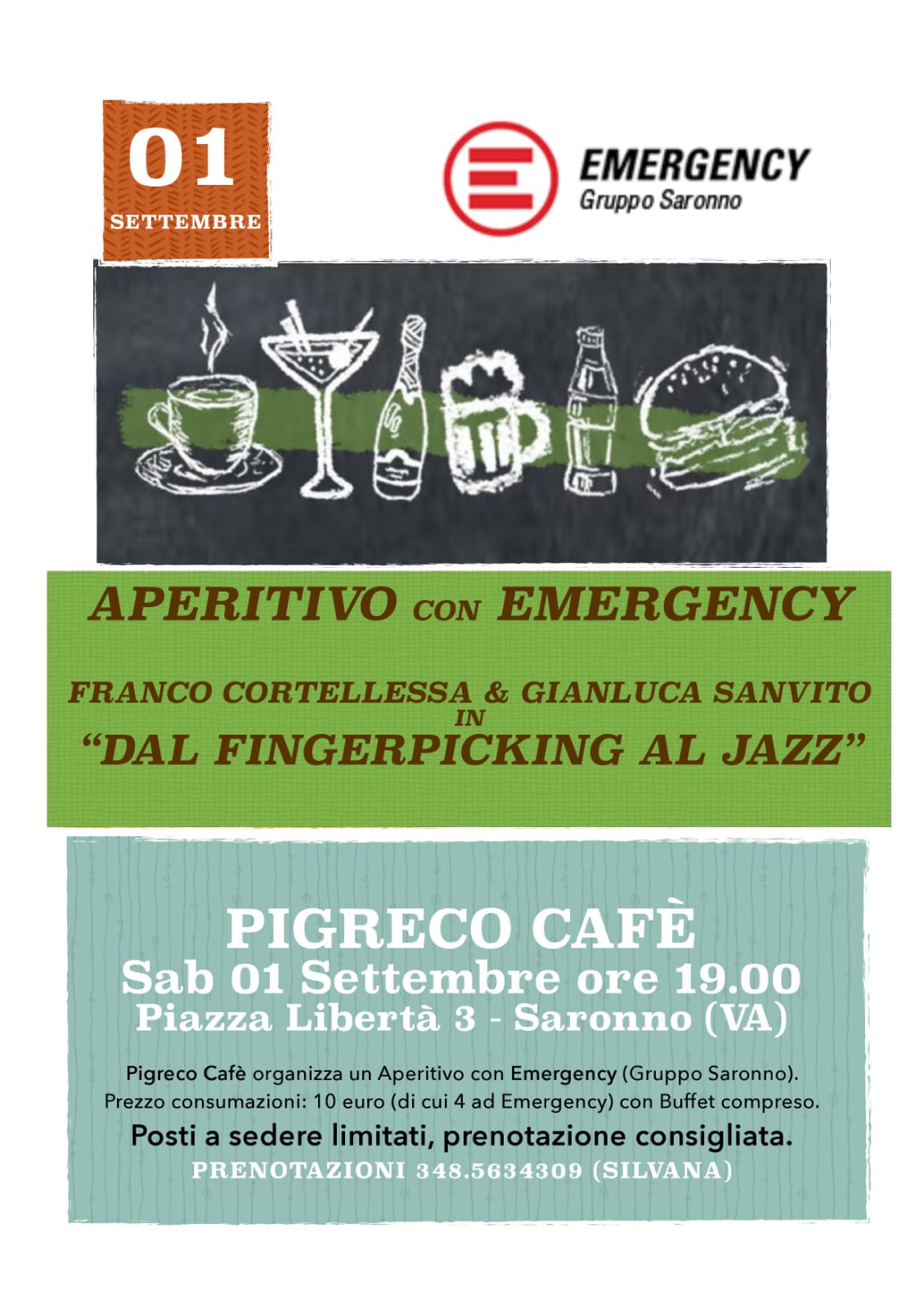 01
SETTEMBRE

EMERGENCY
Gruppo Saronno

APERITIVO CON EMERGENCY

FRANCO CORTELLESSA & GIANLUCA SANVITO
IN
"DAL FINGERPICKING AL JAZZ"

PIGRECO CAFÈ
Sab 01 Settembre ore 19.00
Piazza Libertà 3 - Saronno (VA)

Pigreco Cafè organizza un Aperitivo con Emergency (Gruppo Saronno).
Prezzo consumazioni: 10 euro (di cui 4 ad Emergency) con Buffet compreso.
Posti a sedere limitati, prenotazione consigliata.
PRENOTAZIONI 348.5634309 (SILVANA)